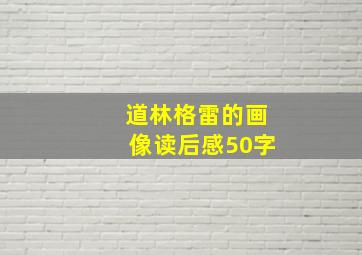 道林格雷的画像读后感50字